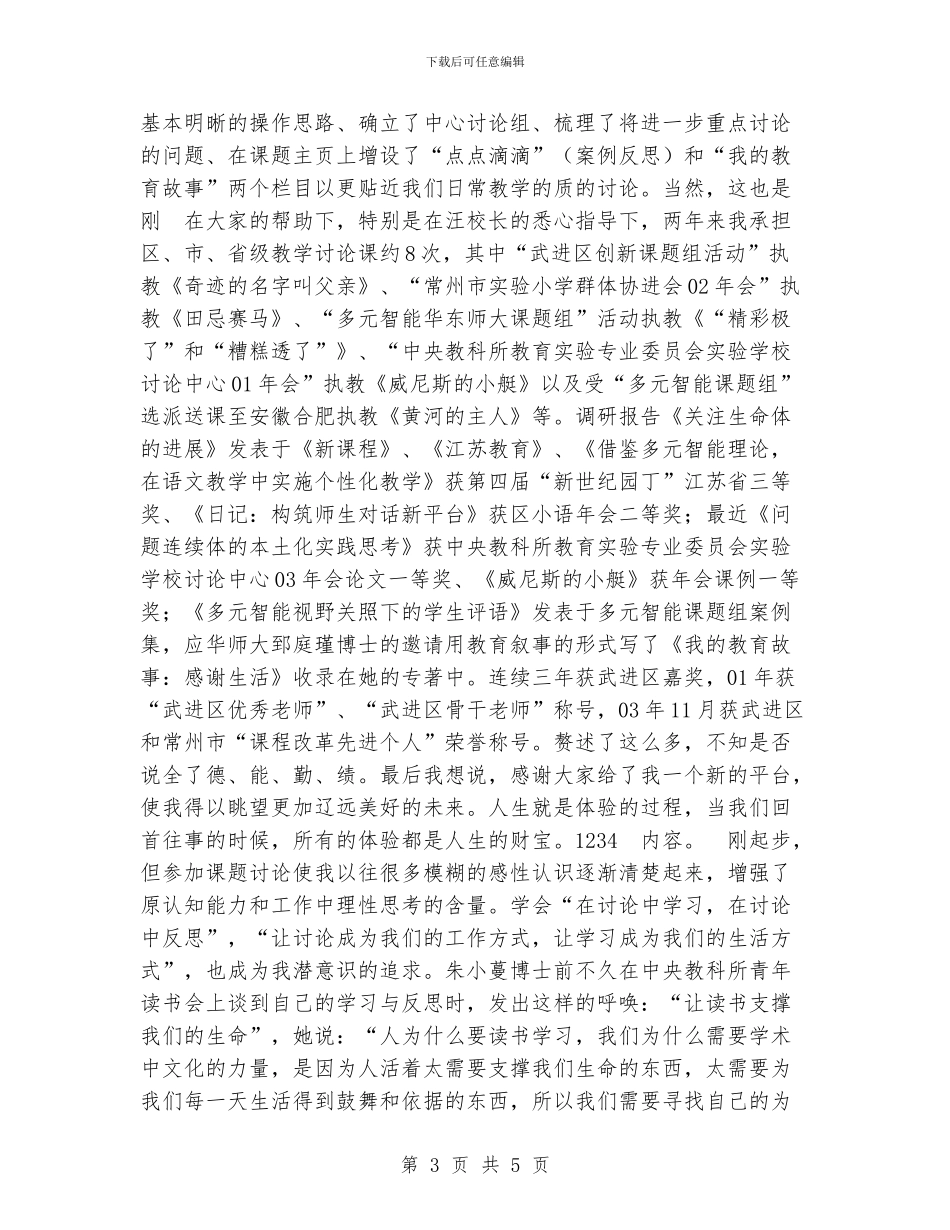 下载后可任意编辑

基本明晰的操作思路、确立了中心讨论组、梳理了将进一步重点讨论的问题、在课题主页上增设了“点点滴滴”（案例反思）和“我的教育故事”两个栏目以更贴近我们日常教学的质的讨论。当然，这也是刚　在大家的帮助下，特别是在汪校长的悉心指导下，两年来我承担区、市、省级教学讨论课约8次，其中“武进区创新课题组活动”执教《奇迹的名字叫父亲》、“常州市实验小学群体协进会02年会”执教《田忌赛马》、“多元智能华东师大课题组”活动执教《“精彩极了”和“糟糕透了”》、“中央教科所教育实验专业委员会实验学校讨论中心01年会”执教《威尼斯的小艇》以及受“多元智能课题组”选派送课至安徽合肥执教《黄河的主人》等。调研报告《关注生命体的进展》发表于《新课程》、《江苏教育》、《借鉴多元智能理论，在语文教学中实施个性化教学》获第四届“新世纪园丁”江苏省三等奖、《日记：构筑师生对话新平台》获区小语年会二等奖；最近《问题连续体的本土化实践思考》获中央教科所教育实验专业委员会实验学校讨论中心03年会论文一等奖、《威尼斯的小艇》获年会课例一等奖；《多元智能视野关照下的学生评语》发表于多元智能课题组案例集，应华师大郅庭瑾博士的邀请用教育叙事的形式写了《我的教育故事：感谢生活》收录在她的专著中。连续三年获武进区嘉奖，01年获“武进区优秀老师”、“武进区骨干老师”称号，03年11月获武进区和常州市“课程改革先进个人”荣誉称号。赘述了这么多，不知是否说全了德、能、勤、绩。最后我想说，感谢大家给了我一个新的平台，使我得以眺望更加辽远美好的未来。人生就是体验的过程，当我们回首往事的时候，所有的体验都是人生的财宝。1234　内容。　刚起步，但参加课题讨论使我以往很多模糊的感性认识逐渐清楚起来，增强了原认知能力和工作中理性思考的含量。学会“在讨论中学习，在讨论中反思”，“让讨论成为我们的工作方式，让学习成为我们的生活方式”，也成为我潜意识的追求。朱小蔓博士前不久在中央教科所青年读书会上谈到自己的学习与反思时，发出这样的呼唤：“让读书支撑我们的生命”，她说：“人为什么要读书学习，我们为什么需要学术中文化的力量，是因为人活着太需要支撑我们生命的东西，太需要为我们每一天生活得到鼓舞和依据的东西，所以我们需要寻找自己的为

第 3 页 共 5 页